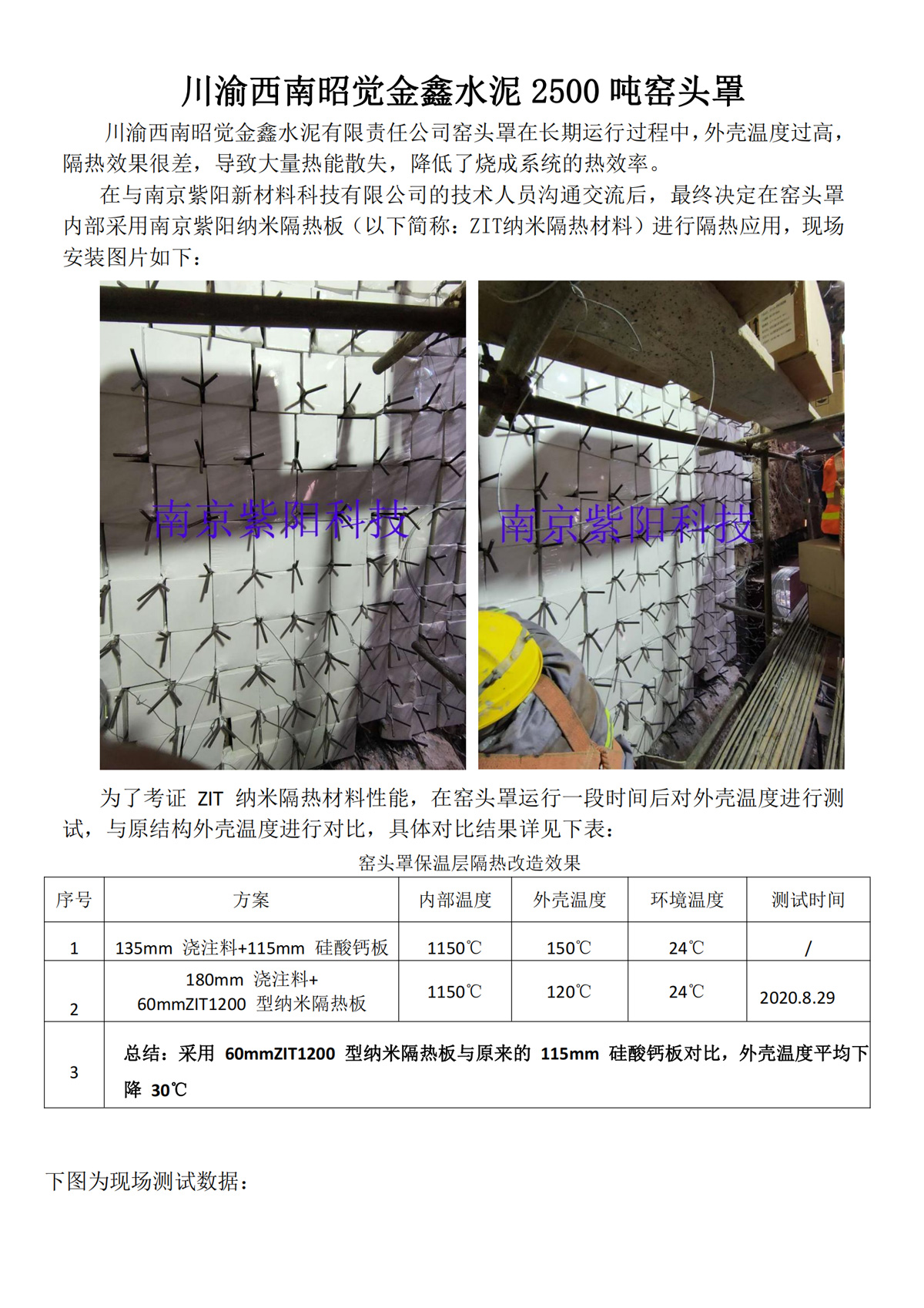 川渝西南昭觉金鑫水泥 2500 吨窑头罩

川渝西南昭觉金鑫水泥有限责任公司窑头罩在长期运行过程中，外壳温度过高，隔热效果很差，导致大量热能散失，降低了烧成系统的热效率。

在与南京紫阳新材料科技有限公司的技术人员沟通交流后，最终决定在窑头罩内部采用南京紫阳纳米隔热板（以下简称：ZIT纳米隔热材料）进行隔热应用，现场安装图片如下：

南京紫阳科技

南京紫阳科技

为了考证 ZIT 纳米隔热材料性能，在窑头罩运行一段时间后对外壳温度进行测试，与原结构外壳温度进行对比，具体对比结果详见下表：

窑头罩保温层隔热改造效果

| 序号 | 方案 | 内部温度 | 外壳温度 | 环境温度 | 测试时间 |
|---|---|---|---|---|---|
| 1 | 135mm 浇注料+115mm 硅酸钙板 | 1150℃ | 150℃ | 24℃ | / |
| 2 | 180mm 浇注料+ 60mmZIT1200 型纳米隔热板 | 1150℃ | 120℃ | 24℃ | 2020.8.29 |
| 3 | 总结：采用 60mmZIT1200 型纳米隔热板与原来的 115mm 硅酸钙板对比，外壳温度平均下降 30℃ | | | | |

下图为现场测试数据：